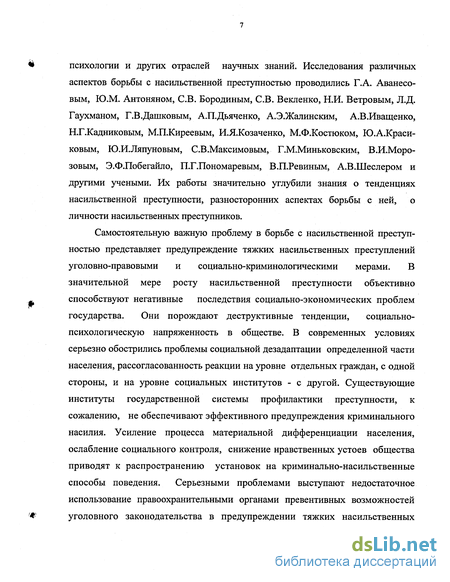 7

психологии и других отраслей научных знаний. Исследования различных аспектов борьбы с насильственной преступностью проводились Г.А. Аванесовым, Ю.М. Антоняном, С.В. Бородиным, С.В. Векленко, Н.И. Ветровым, Л.Д. Гаухманом, Г.В.Дашковым, А.П.Дьяченко, А.Э.Жалинским, А.В.Иващенко, Н.Г.Кадниковым, М.П.Киреевым, И.Я.Козаченко, М.Ф.Костюком, Ю.А.Красиковым, Ю.И.Ляпуновым, С.В.Максимовым, Г.М.Миньковским, В.И.Морозовым, Э.Ф.Побегайло, П.Г.Пономаревым, В.П.Ревиным, А.В.Шеслером и другими учеными. Их работы значительно углубили знания о тенденциях насильственной преступности, разносторонних аспектах борьбы с ней, о личности насильственных преступников.

Самостоятельную важную проблему в борьбе с насильственной преступностью представляет предупреждение тяжких насильственных преступлений уголовно-правовыми и социально-криминологическими мерами. В значительной мере росту насильственной преступности объективно способствуют негативные последствия социально-экономических проблем государства. Они порождают деструктивные тенденции, социально-психологическую напряженность в обществе. В современных условиях серьезно обострились проблемы социальной дезадаптации определенной части населения, рассогласованность реакции на уровне отдельных граждан, с одной стороны, и на уровне социальных институтов - с другой. Существующие институты государственной системы профилактики преступности, к сожалению, не обеспечивают эффективного предупреждения криминального насилия. Усиление процесса материальной дифференциации населения, ослабление социального контроля, снижение нравственных устоев общества приводят к распространению установок на криминально-насильственные способы поведения. Серьезными проблемами выступают недостаточное использование правоохранительными органами превентивных возможностей уголовного законодательства в предупреждении тяжких насильственных

dsLib.net
библиотека диссертаций